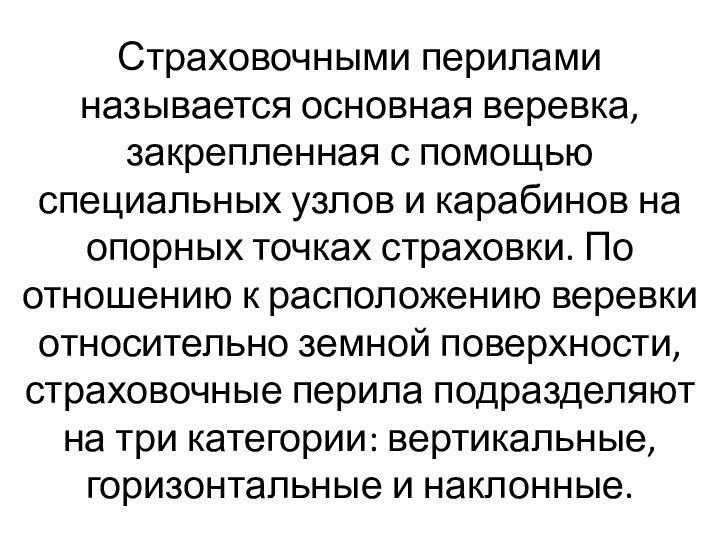 Страховочными перилами называется основная веревка, закрепленная с помощью специальных узлов и карабинов на опорных точках страховки. По отношению к расположению веревки относительно земной поверхности, страховочные перила подразделяют на три категории: вертикальные, горизонтальные и наклонные.